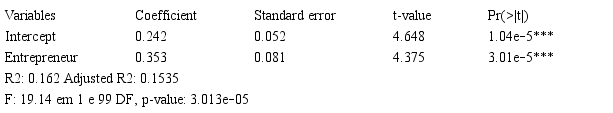 | Variables | Coefficient | Standard error | t-value | Pr(>\|t\|) |
|---|---|---|---|---|
| Intercept | 0.242 | 0.052 | 4.648 | 1.04e-5*** |
| Entrepreneur | 0.353 | 0.081 | 4.375 | 3.01e-5*** |

R2: 0.162 Adjusted R2: 0.1535

F: 19.14 em 1 e 99 DF, p-value: 3.013e-05